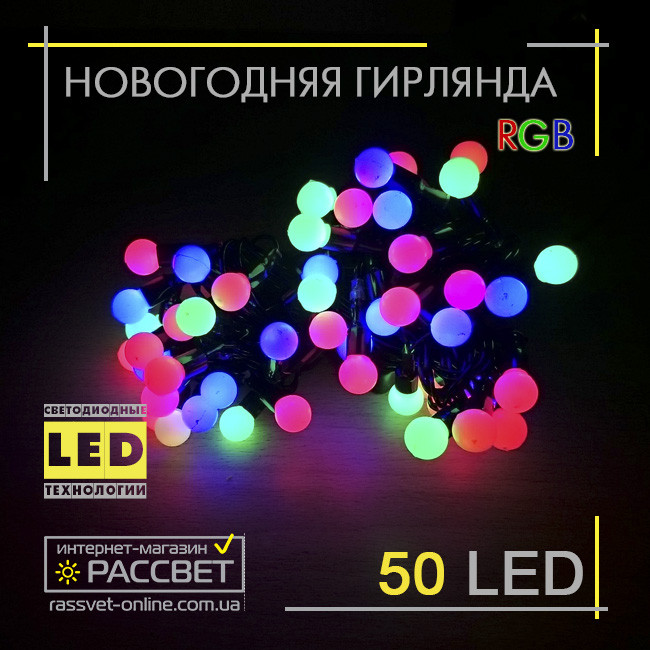 НОВОГОДНЯЯ ГИРЛЯНДА

RGB

СВЕТОДИОДНЫЕ
LED
ТЕХНОЛОГИИ

интернет-магазин
РАССВЕТ
rassvet-online.com.ua

50 LED